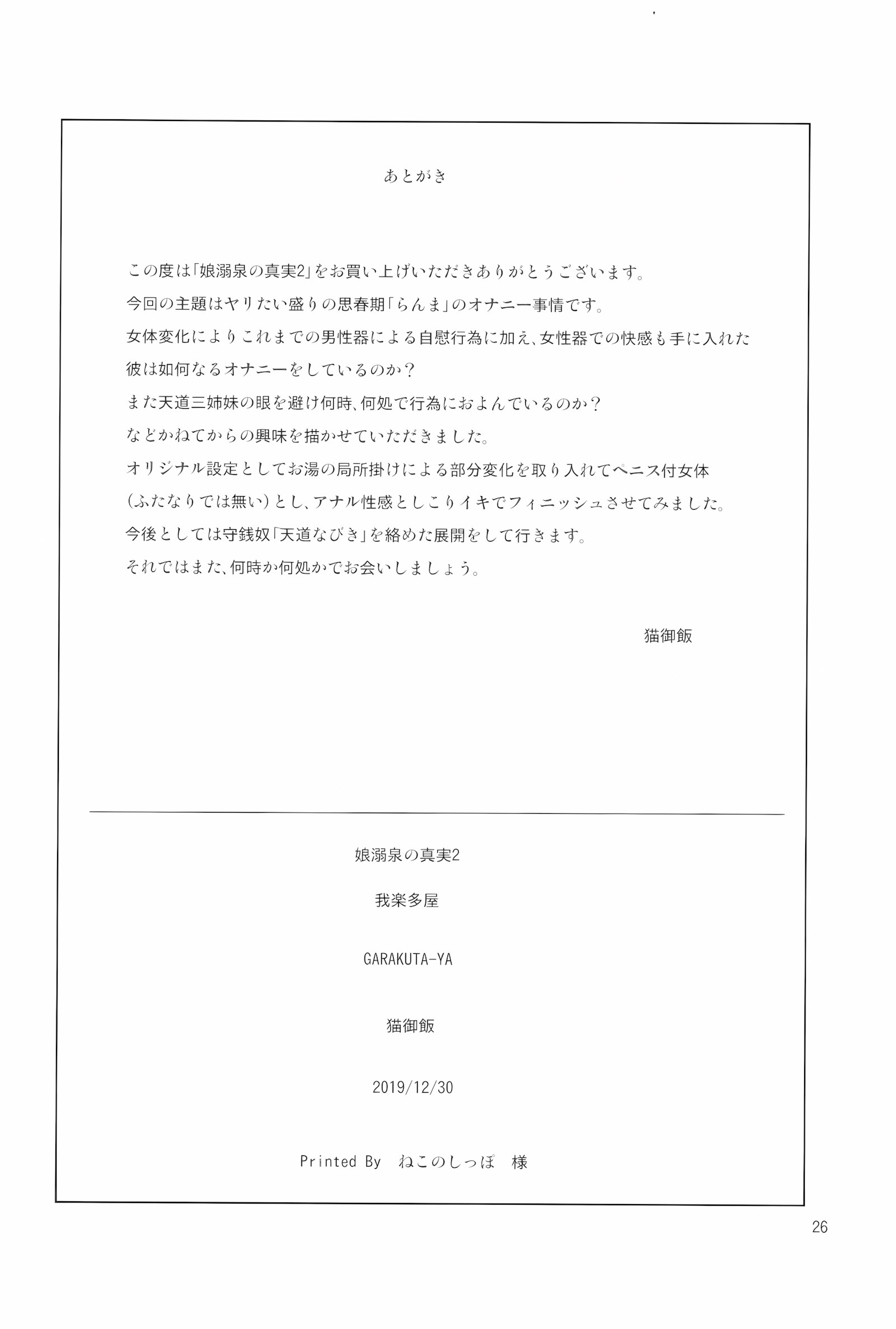 あとがき

この度は「娘溺泉の真実2」をお買い上げいただきありがとうございます。

今回の主題はヤリたい盛りの思春期「らんま」のオナニー事情です。

女体変化によりこれまでの男性器による自慰行為に加え、女性器での快感も手に入れた

彼は如何なるオナニーをしているのか？

また天道三姉妹の眼を避け何時、何処で行為におよんでいるのか？

などかねてからの興味を描かせていただきました。

オリジナル設定としてお湯の局所掛けによる部分変化を取り入れてペニス付女体

（ふたなりでは無い）とし、アナル性感としこりイキでフィニッシュさせてみました。

今後としては守銭奴「天道なびき」を絡めた展開をして行きます。

それではまた、何時か何処かでお会いしましょう。

猫御飯

娘溺泉の真実2

我楽多屋

GARAKUTA-YA

猫御飯

2019/12/30

Printed By ねこのしっぽ 様

26